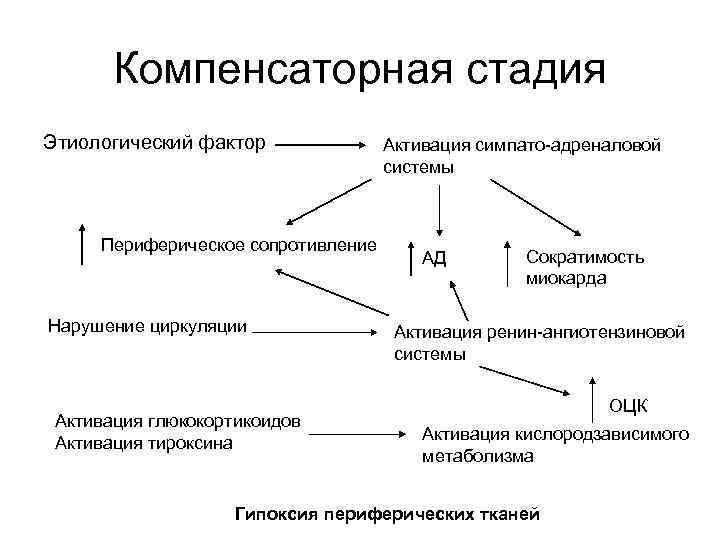 Компенсаторная стадия

Этиологический фактор

Активация симпато-адреналовой системы

Периферическое сопротивление

АД

Сократимость миокарда

Нарушение циркуляции

Активация ренин-ангиотензиновой системы

ОЦК

Активация глюкокортикоидов
Активация тироксина

Активация кислородзависимого метаболизма

Гипоксия периферических тканей